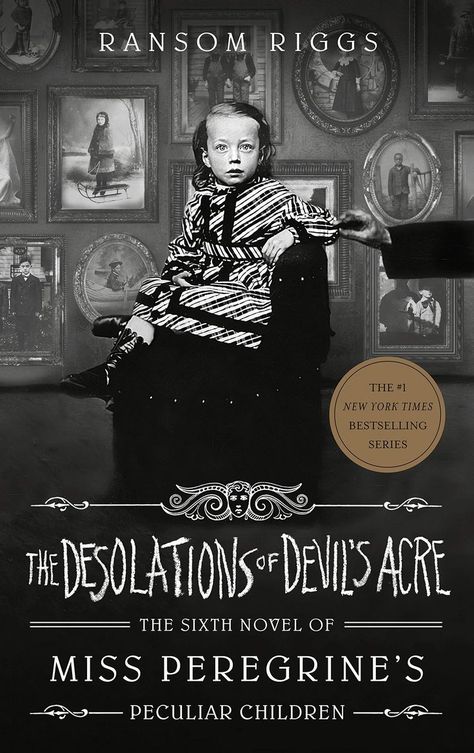 RANSOM RIGGS

THE #1 NEW YORK TIMES BESTSELLING SERIES

THE DESOLATIONS OF DEVIL'S ACRE

THE SIXTH NOVEL OF

MISS PEREGRINE'S

PECULIAR CHILDREN